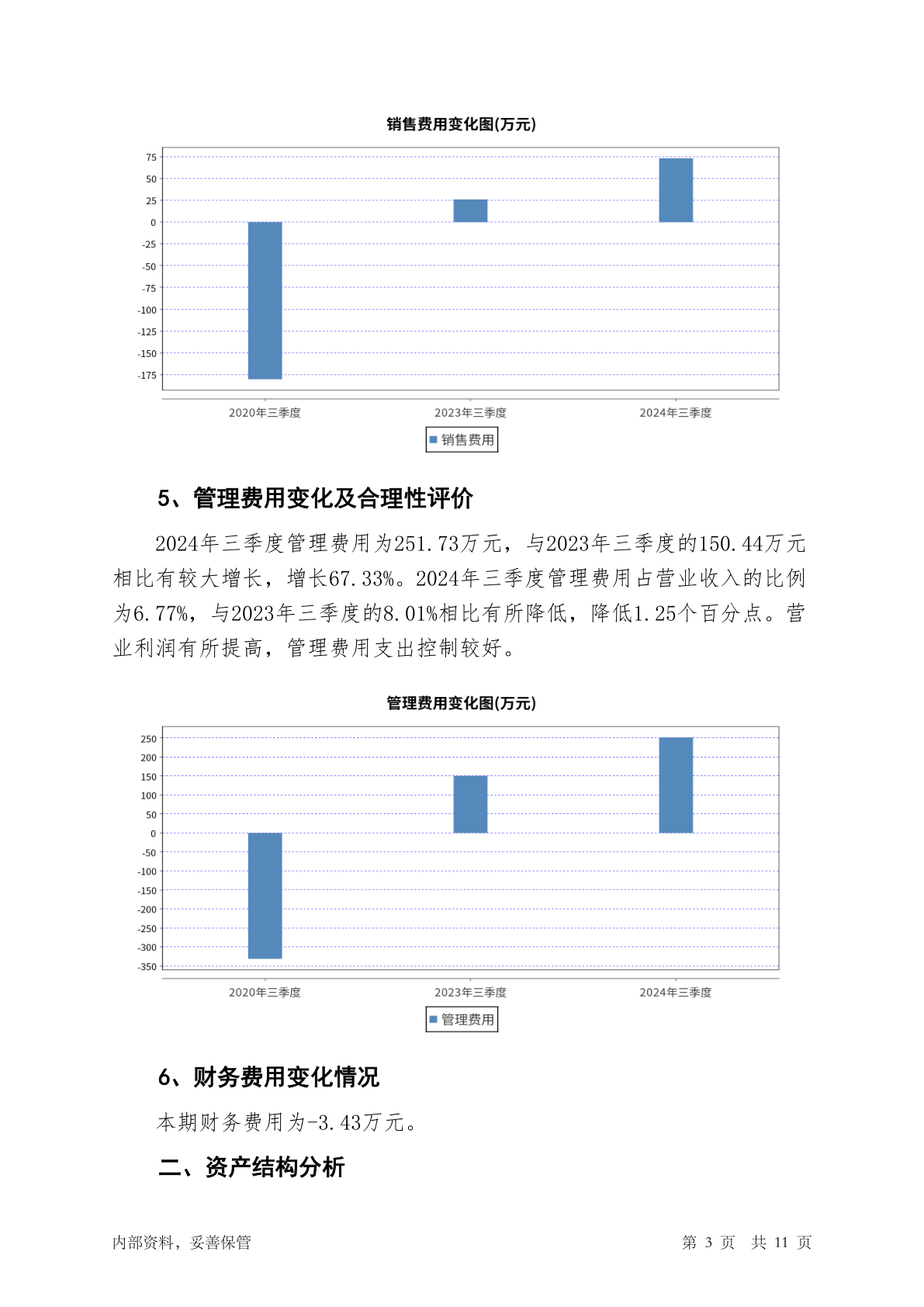 销售费用变化图(万元)

75
50
25
0
-25
-50
-75
-100
-125
-150
-175

2020年三季度
2023年三季度
2024年三季度

销售费用

5、管理费用变化及合理性评价

2024年三季度管理费用为251.73万元，与2023年三季度的150.44万元相比有较大增长，增长67.33%。2024年三季度管理费用占营业收入的比例为6.77%，与2023年三季度的8.01%相比有所降低，降低1.25个百分点。营业利润有所提高，管理费用支出控制较好。

管理费用变化图(万元)

250
200
150
100
50
0
-50
-100
-150
-200
-250
-300
-350

2020年三季度
2023年三季度
2024年三季度

管理费用

6、财务费用变化情况

本期财务费用为-3.43万元。

二、资产结构分析

内部资料，妥善保管

第 3 页 共 11 页